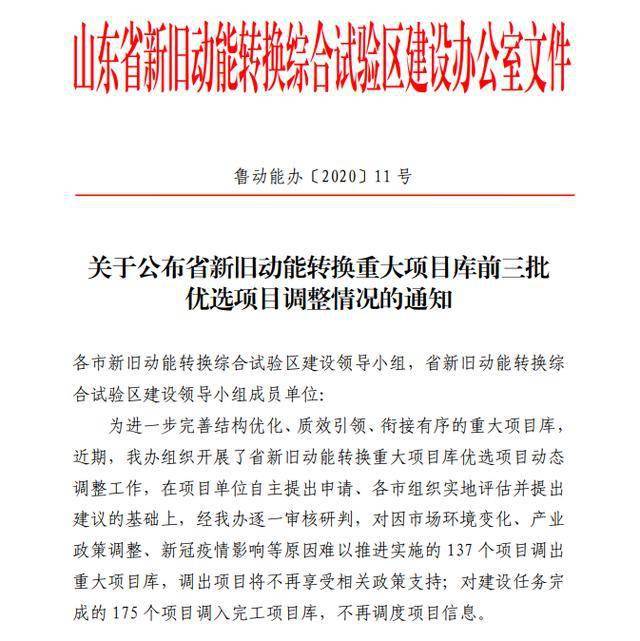 山东省新旧动能转换综合试验区建设办公室文件

鲁动能办〔2020〕11号

关于公布省新旧动能转换重大项目库前三批优选项目调整情况的通知

各市新旧动能转换综合试验区建设领导小组，省新旧动能转换综合试验区建设领导小组成员单位：

为进一步完善结构优化、质效引领、衔接有序的重大项目库，近期，我办组织开展了省新旧动能转换重大项目库优选项目动态调整工作，在项目单位自主提出申请、各市组织实地评估并提出建议的基础上，经我办逐一审核研判，对因市场环境变化、产业政策调整、新冠疫情影响等原因难以推进实施的137个项目调出重大项目库，调出项目将不再享受相关政策支持；对建设任务完成的175个项目调入完工项目库，不再调度项目信息。